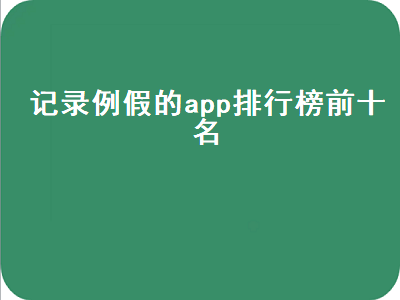 记录例假的app排行榜前十名